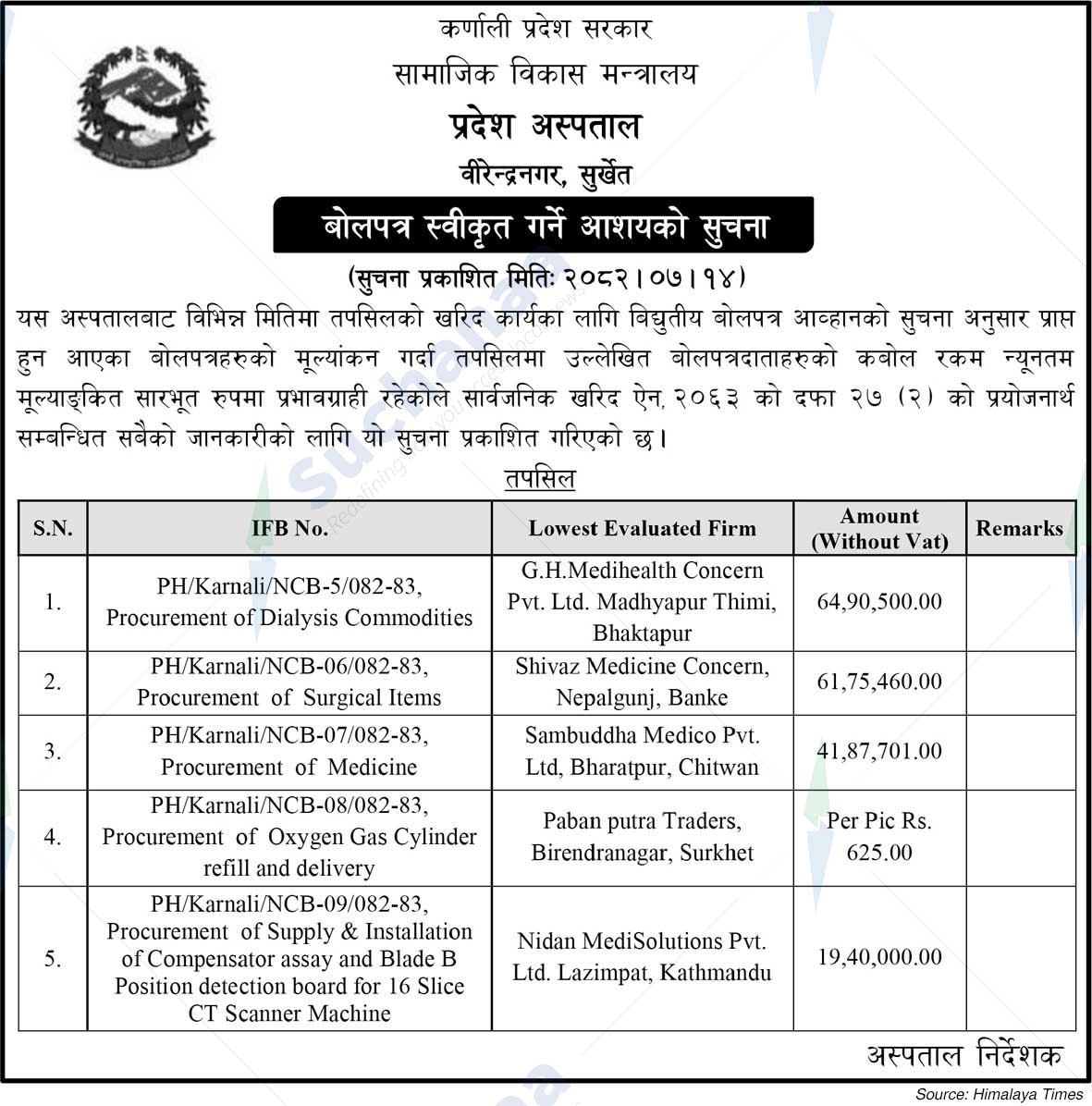 कर्णाली प्रदेश सरकार
सामाजिक विकास मन्त्रालय
प्रदेश अस्पताल
वीरेन्द्रनगर, सुर्खेत

बोलपत्र स्वीकृत गर्ने आशयको सुचना

(सुचना प्रकाशित मितिः २०८२।०७।१४)

यस अस्पतालबाट विभिन्न मितिमा तपसिलको खरिद कार्यका लागि विद्युतीय बोलपत्र आव्हानको सुचना अनुसार प्राप्त हुन आएका बोलपत्रहरुको मूल्यांकन गर्दा तपसिलमा उल्लेखित बोलपत्रदाताहरुको कबोल रकम न्यूनतम मूल्याङ्कित सारभूत रुपमा प्रभावग्राही रहेकोले सार्वजनिक खरिद ऐन, २०६३ को दफा २७ (२) को प्रयोजनार्थ सम्बन्धित सबैको जानकारीको लागि यो सुचना प्रकाशित गरिएको छ।

तपसिल

| S.N. | IFB No. | Lowest Evaluated Firm | Amount (Without Vat) | Remarks |
|---|---|---|---|---|
| 1. | PH/Karnali/NCB-5/082-83, Procurement of Dialysis Commodities | G.H.Medihealth Concern Pvt. Ltd. Madhyapur Thimi, Bhaktapur | 64,90,500.00 | |
| 2. | PH/Karnali/NCB-06/082-83, Procurement of Surgical Items | Shivaz Medicine Concern, Nepalgunj, Banke | 61,75,460.00 | |
| 3. | PH/Karnali/NCB-07/082-83, Procurement of Medicine | Sambuddha Medico Pvt. Ltd, Bharatpur, Chitwan | 41,87,701.00 | |
| 4. | PH/Karnali/NCB-08/082-83, Procurement of Oxygen Gas Cylinder refill and delivery | Paban putra Traders, Birendranagar, Surkhet | Per Pic Rs. 625.00 | |
| 5. | PH/Karnali/NCB-09/082-83, Procurement of Supply & Installation of Compensator assay and Blade B Position detection board for 16 Slice CT Scanner Machine | Nidan MediSolutions Pvt. Ltd. Lazimpat, Kathmandu | 19,40,000.00 | |

अस्पताल निर्देशक

Source: Himalaya Times